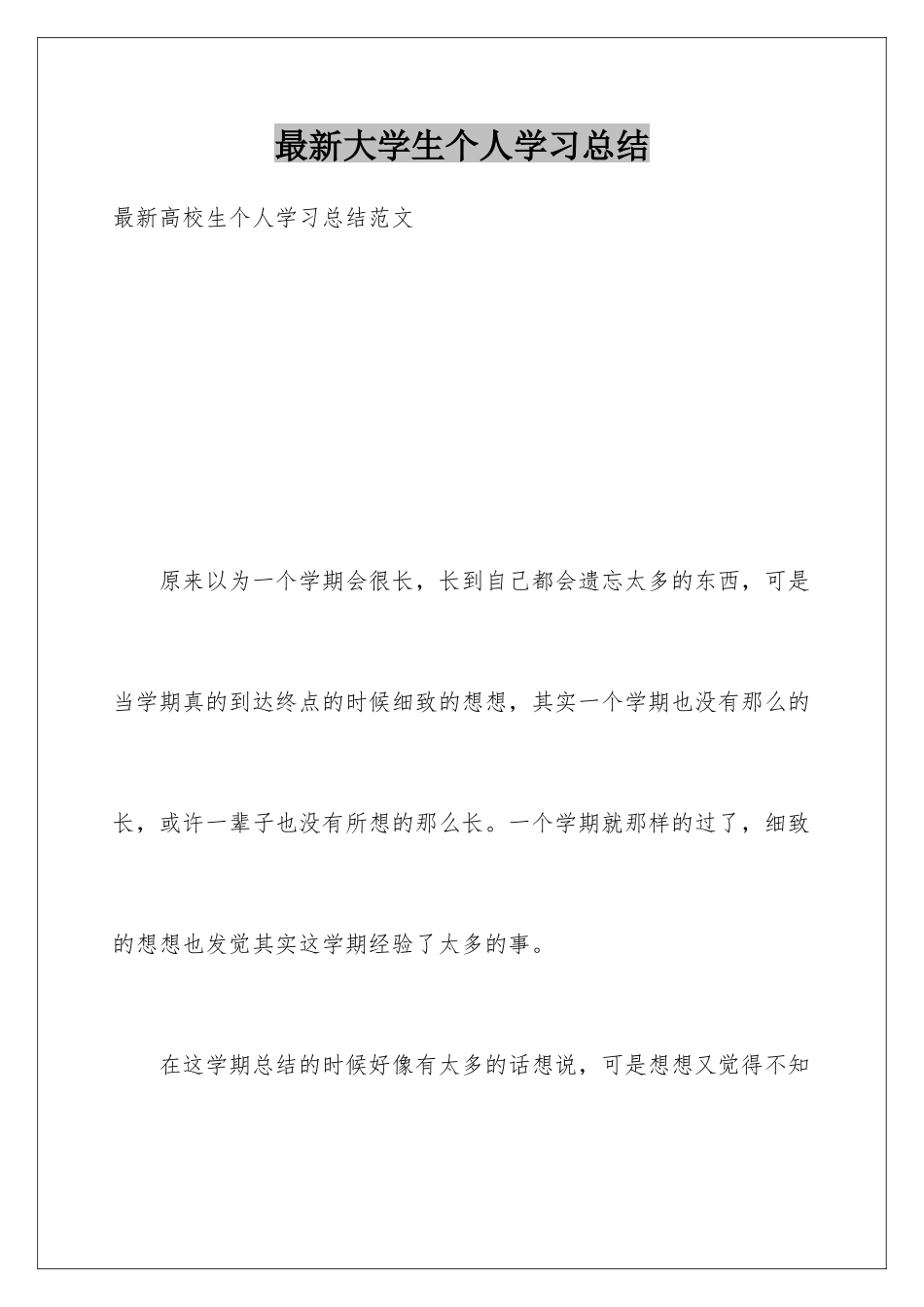 最新大学生个人学习总结

最新高校生个人学习总结范文

原来以为一个学期会很长，长到自己都会遗忘太多的东西，可是当学期真的到达终点的时候细致的想想，其实一个学期也没有那么的长，或许一辈子也没有所想的那么长。一个学期就那样的过了，细致的想想也发觉其实这学期经验了太多的事。

在这学期总结的时候好像有太多的话想说，可是想想又觉得不知